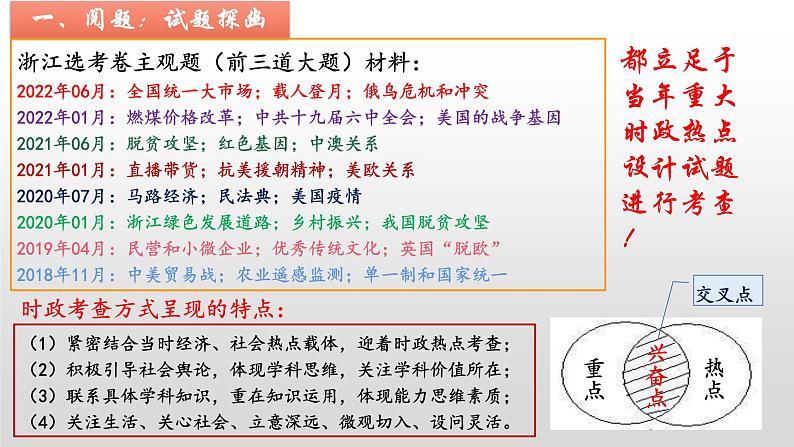 一、阅题：试题探幽

浙江选考卷主观题（前三道大题）材料：

2022年06月：全国统一大市场；载人登月；俄乌危机和冲突
2022年01月：燃煤价格改革；中共十九届六中全会；美国的战争基因
2021年06月：脱贫攻坚；红色基因；中澳关系
2021年01月：直播带货；抗美援朝精神；美欧关系
2020年07月：马路经济；民法典；美国疫情
2020年01月：浙江绿色发展道路；乡村振兴；我国脱贫攻坚
2019年04月：民营和小微企业；优秀传统文化；英国“脱欧”
2018年11月：中美贸易战；农业遥感监测；单一制和国家统一

都立足于当年重大时政热点设计试题进行考查！

时政考查方式呈现的特点：

（1）紧密结合当时经济、社会热点载体，迎着时政热点考查；
（2）积极引导社会舆论，体现学科思维，关注学科价值所在；
（3）联系具体学科知识，重在知识运用，体现能力思维素质；
（4）关注生活、关心社会、立意深远、微观切入、设问灵活。

交叉点

重点

兴奋点

热点